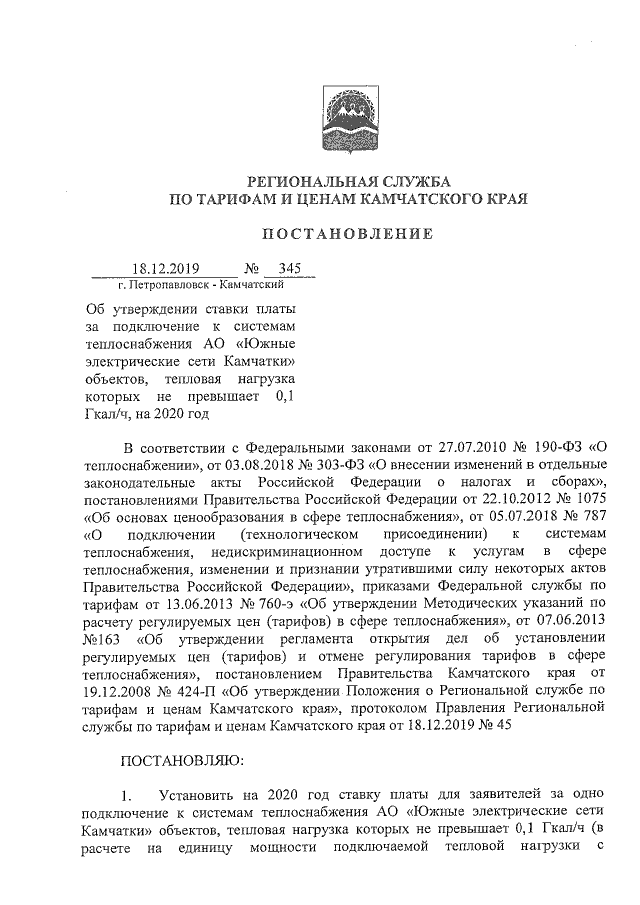 РЕГИОНАЛЬНАЯ СЛУЖБА
ПО ТАРИФАМ И ЦЕНАМ КАМЧАТСКОГО КРАЯ

ПОСТАНОВЛЕНИЕ

18.12.2019 № 345
г. Петропавловск - Камчатский

Об утверждении ставки платы за подключение к системам теплоснабжения АО «Южные электрические сети Камчатки» объектов, тепловая нагрузка которых не превышает 0,1 Гкал/ч, на 2020 год

В соответствии с Федеральными законами от 27.07.2010 № 190-ФЗ «О теплоснабжении», от 03.08.2018 № 303-ФЗ «О внесении изменений в отдельные законодательные акты Российской Федерации о налогах и сборах», постановлениями Правительства Российской Федерации от 22.10.2012 № 1075 «Об основах ценообразования в сфере теплоснабжения», от 05.07.2018 № 787 «О подключении (технологическом присоединении) к системам теплоснабжения, недискриминационном доступе к услугам в сфере теплоснабжения, изменении и признании утратившими силу некоторых актов Правительства Российской Федерации», приказами Федеральной службы по тарифам от 13.06.2013 № 760-э «Об утверждении Методических указаний по расчету регулируемых цен (тарифов) в сфере теплоснабжения», от 07.06.2013 №163 «Об утверждении регламента открытия дел об установлении регулируемых цен (тарифов) и отмене регулирования тарифов в сфере теплоснабжения», постановлением Правительства Камчатского края от 19.12.2008 № 424-П «Об утверждении Положения о Региональной службе по тарифам и ценам Камчатского края», протоколом Правления Региональной службы по тарифам и ценам Камчатского края от 18.12.2019 № 45

ПОСТАНОВЛЯЮ:

1. Установить на 2020 год ставку платы для заявителей за одно подключение к системам теплоснабжения АО «Южные электрические сети Камчатки» объектов, тепловая нагрузка которых не превышает 0,1 Гкал/ч (в расчете на единицу мощности подключаемой тепловой нагрузки с